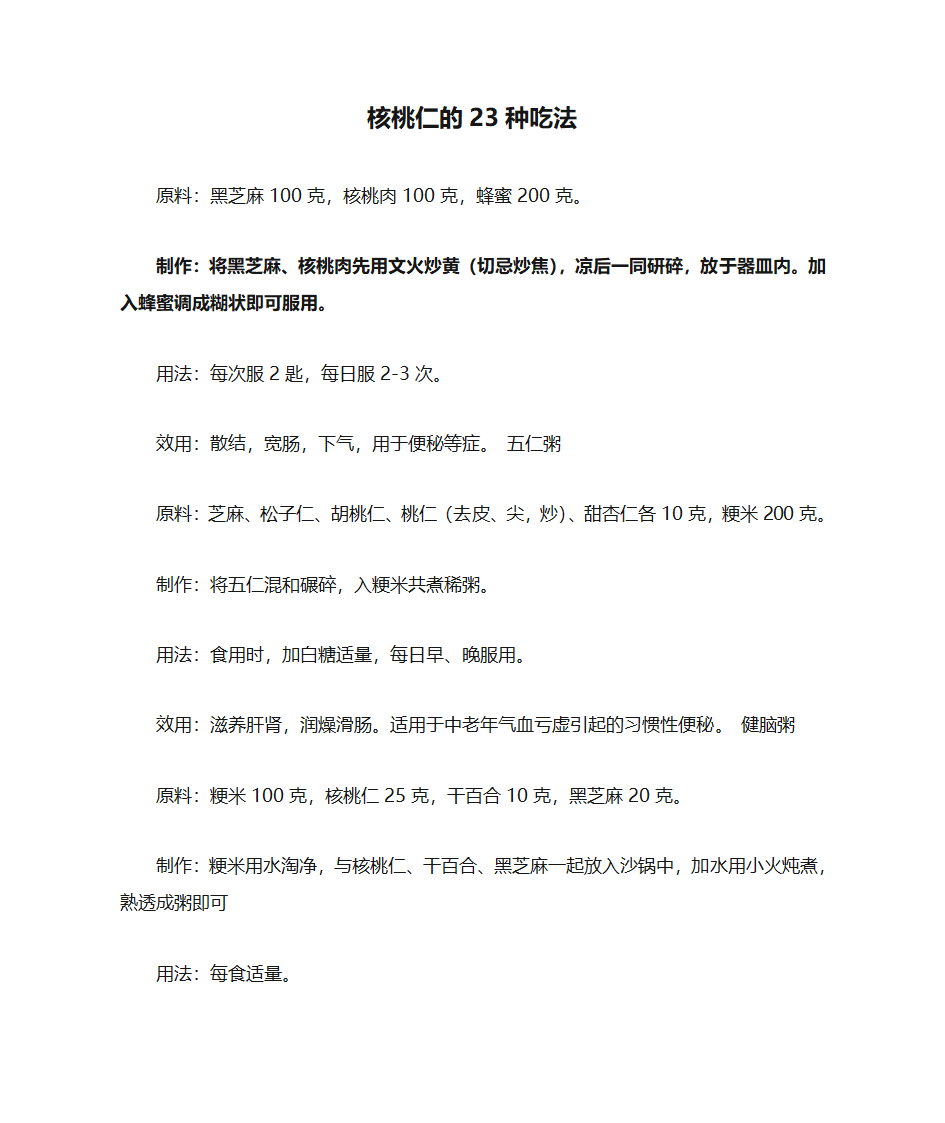 核桃仁的 23 种吃法

原料：黑芝麻 100 克，核桃肉 100 克，蜂蜜 200 克。

制作：将黑芝麻、核桃肉先用文火炒黄（切忌炒焦），凉后一同研碎，放于器皿内。加入蜂蜜调成糊状即可服用。

用法：每次服 2 匙，每日服 2-3 次。

效用：散结，宽肠，下气，用于便秘等症。 五仁粥

原料：芝麻、松子仁、胡桃仁、桃仁（去皮、尖，炒）、甜杏仁各 10 克，粳米 200 克。

制作：将五仁混和碾碎，入粳米共煮稀粥。

用法：食用时，加白糖适量，每日早、晚服用。

效用：滋养肝肾，润燥滑肠。适用于中老年气血亏虚引起的习惯性便秘。 健脑粥

原料：粳米 100 克，核桃仁 25 克，干百合 10 克，黑芝麻 20 克。

制作：粳米用水淘净，与核桃仁、干百合、黑芝麻一起放入沙锅中，加水用小火炖煮，熟透成粥即可

用法：每食适量。